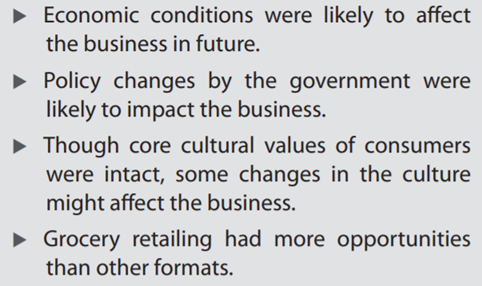 ▶ Economic conditions were likely to affect the business in future.

▶ Policy changes by the government were likely to impact the business.

▶ Though core cultural values of consumers were intact, some changes in the culture might affect the business.

▶ Grocery retailing had more opportunities than other formats.